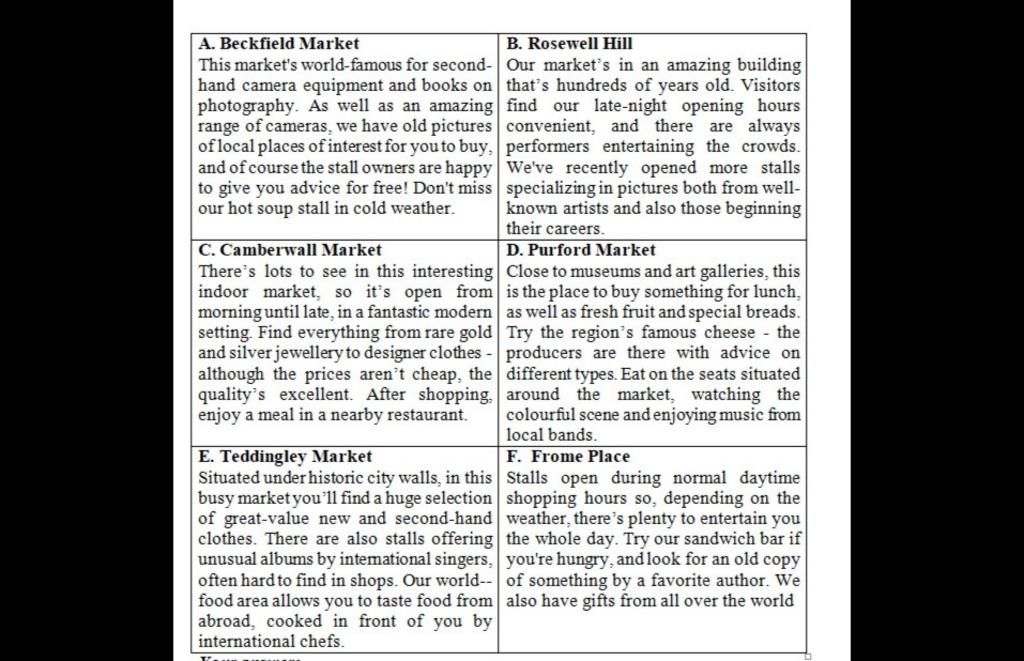 | A. Beckfield Market<br>This market's world-famous for second-hand camera equipment and books on photography. As well as an amazing range of cameras, we have old pictures of local places of interest for you to buy, and of course the stall owners are happy to give you advice for free! Don't miss our hot soup stall in cold weather. | B. Rosewell Hill<br>Our market's in an amazing building that's hundreds of years old. Visitors find our late-night opening hours convenient, and there are always performers entertaining the crowds. We've recently opened more stalls specializing in pictures both from well-known artists and also those beginning their careers. |
|---|---|
| C. Camberwall Market<br>There's lots to see in this interesting indoor market, so it's open from morning until late, in a fantastic modern setting. Find everything from rare gold and silver jewellery to designer clothes - although the prices aren't cheap, the quality's excellent. After shopping, enjoy a meal in a nearby restaurant. | D. Purford Market<br>Close to museums and art galleries, this is the place to buy something for lunch, as well as fresh fruit and special breads. Try the region's famous cheese - the producers are there with advice on different types. Eat on the seats situated around the market, watching the colourful scene and enjoying music from local bands. |
| E. Teddingley Market<br>Situated under historic city walls, in this busy market you'll find a huge selection of great-value new and second-hand clothes. There are also stalls offering unusual albums by international singers, often hard to find in shops. Our world--food area allows you to taste food from abroad, cooked in front of you by international chefs. | F. Frome Place<br>Stalls open during normal daytime shopping hours so, depending on the weather, there's plenty to entertain you the whole day. Try our sandwich bar if you're hungry, and look for an old copy of something by a favorite author. We also have gifts from all over the world |